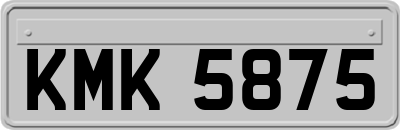 KMK 5875